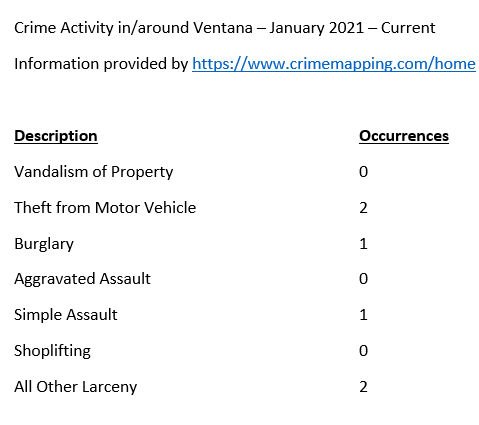 Crime Activity in/around Ventana – January 2021 – Current

Information provided by https://www.crimemapping.com/home

| Description | Occurrences |
|---|---|
| Vandalism of Property | 0 |
| Theft from Motor Vehicle | 2 |
| Burglary | 1 |
| Aggravated Assault | 0 |
| Simple Assault | 1 |
| Shoplifting | 0 |
| All Other Larceny | 2 |